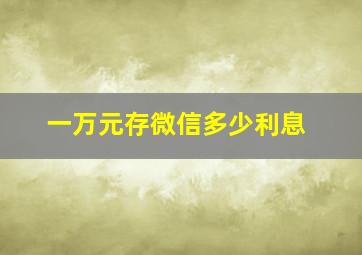 一万元存微信多少利息